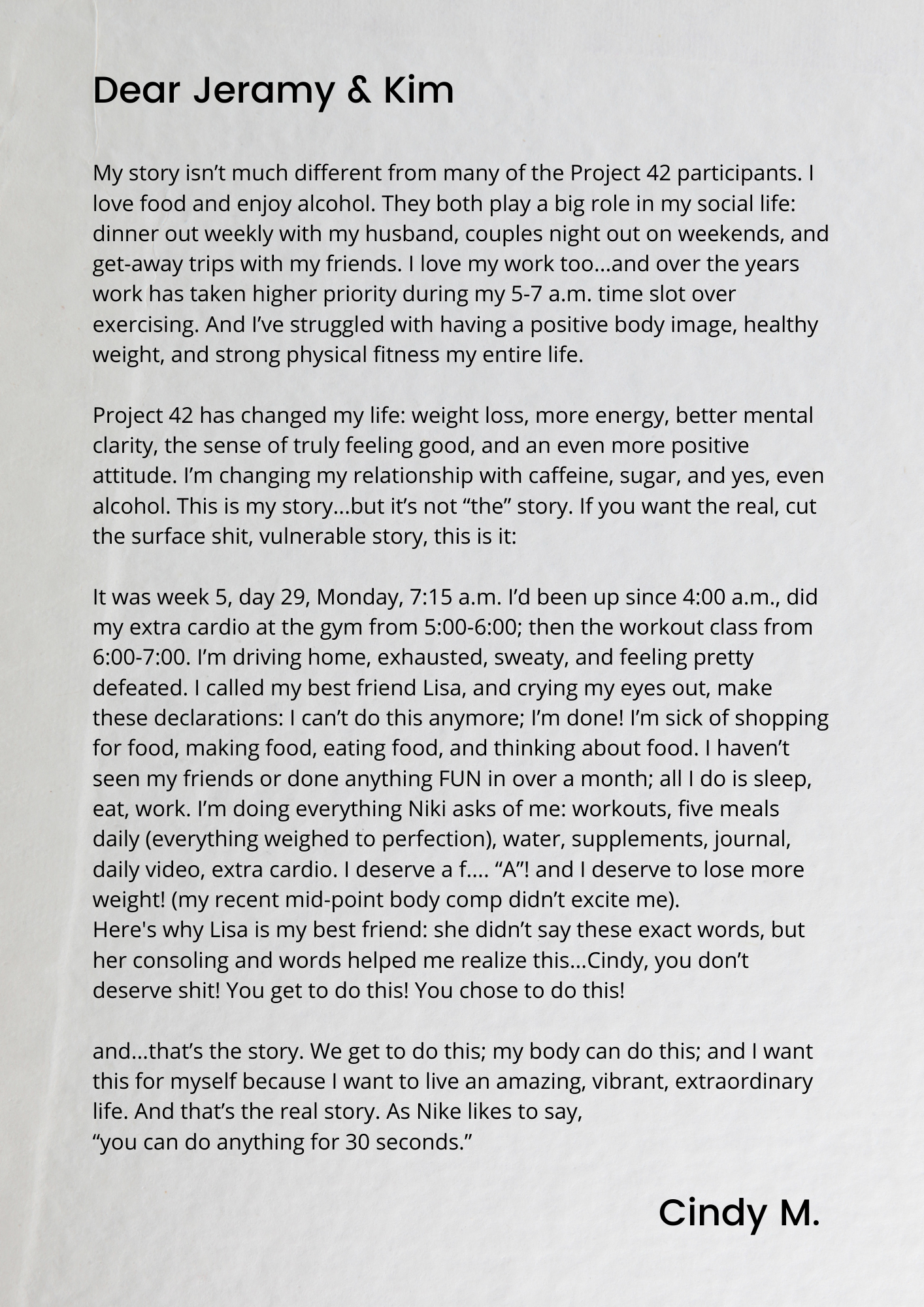 Dear Jeramy & Kim

My story isn’t much different from many of the Project 42 participants. I love food and enjoy alcohol. They both play a big role in my social life: dinner out weekly with my husband, couples night out on weekends, and get-away trips with my friends. I love my work too...and over the years work has taken higher priority during my 5-7 a.m. time slot over exercising. And I’ve struggled with having a positive body image, healthy weight, and strong physical fitness my entire life.

Project 42 has changed my life: weight loss, more energy, better mental clarity, the sense of truly feeling good, and an even more positive attitude. I’m changing my relationship with caffeine, sugar, and yes, even alcohol. This is my story...but it’s not “the” story. If you want the real, cut the surface shit, vulnerable story, this is it:

It was week 5, day 29, Monday, 7:15 a.m. I’d been up since 4:00 a.m., did my extra cardio at the gym from 5:00-6:00; then the workout class from 6:00-7:00. I’m driving home, exhausted, sweaty, and feeling pretty defeated. I called my best friend Lisa, and crying my eyes out, make these declarations: I can’t do this anymore; I’m done! I’m sick of shopping for food, making food, eating food, and thinking about food. I haven’t seen my friends or done anything FUN in over a month; all I do is sleep, eat, work. I’m doing everything Niki asks of me: workouts, five meals daily (everything weighed to perfection), water, supplements, journal, daily video, extra cardio. I deserve a f.... “A”! and I deserve to lose more weight! (my recent mid-point body comp didn’t excite me).
Here's why Lisa is my best friend: she didn’t say these exact words, but her consoling and words helped me realize this...Cindy, you don’t deserve shit! You get to do this! You chose to do this!

and...that’s the story. We get to do this; my body can do this; and I want this for myself because I want to live an amazing, vibrant, extraordinary life. And that’s the real story. As Nike likes to say,
“you can do anything for 30 seconds.”

Cindy M.